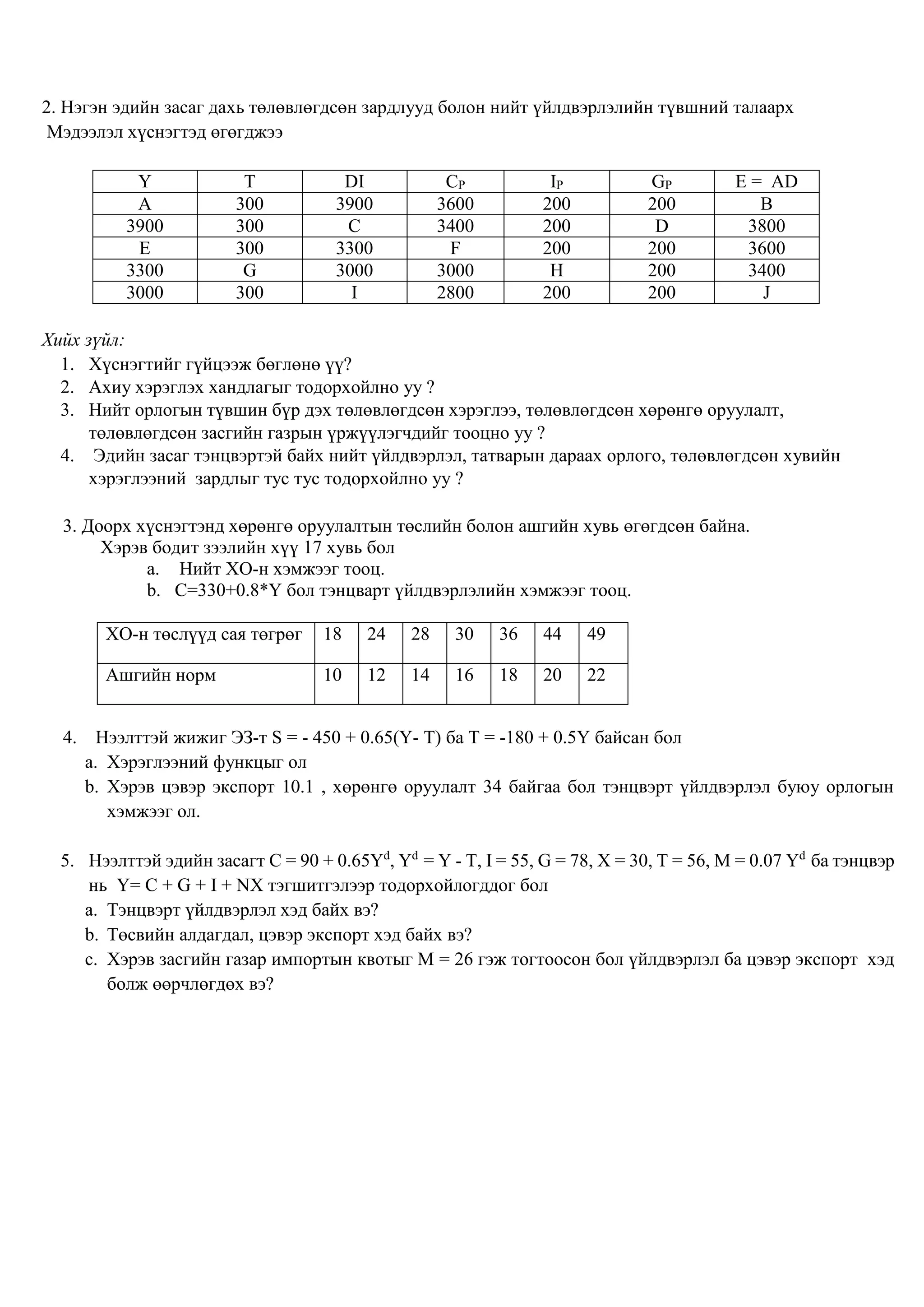 2. Нэгэн эдийн засаг дахь төлөвлөгдсөн зардлууд болон нийт үйлдвэрлэлийн түвшний талаарх Мэдээлэл хүснэгтэд өгөгджээ

| Y | T | DI | $C_P$ | $I_P$ | $G_P$ | E = AD |
|---|---|---|---|---|---|---|
| A | 300 | 3900 | 3600 | 200 | 200 | B |
| 3900 | 300 | C | 3400 | 200 | D | 3800 |
| E | 300 | 3300 | F | 200 | 200 | 3600 |
| 3300 | G | 3000 | 3000 | H | 200 | 3400 |
| 3000 | 300 | I | 2800 | 200 | 200 | J |

Хийх зүйл:
1. Хүснэгтийг гүйцээж бөглөнө үү?
2. Ахиу хэрэглэх хандлагыг тодорхойлно уу ?
3. Нийт орлогын түвшин бүр дэх төлөвлөгдсөн хэрэглээ, төлөвлөгдсөн хөрөнгө оруулалт, төлөвлөгдсөн засгийн газрын үржүүлэгчдийг тооцно уу ?
4. Эдийн засаг тэнцвэртэй байх нийт үйлдвэрлэл, татварын дараах орлого, төлөвлөгдсөн хувийн хэрэглээний зардлыг тус тус тодорхойлно уу ?

3. Доорх хүснэгтэнд хөрөнгө оруулалтын төслийн болон ашгийн хувь өгөгдсөн байна. Хэрэв бодит зээлийн хүү 17 хувь бол
a. Нийт ХО-н хэмжээг тооц.
b. C=330+0.8*Y бол тэнцварт үйлдвэрлэлийн хэмжээг тооц.

| ХО-н төслүүд сая төгрөг | 18 | 24 | 28 | 30 | 36 | 44 | 49 |
|---|---|---|---|---|---|---|---|
| Ашгийн норм | 10 | 12 | 14 | 16 | 18 | 20 | 22 |

4. Нээлттэй жижиг ЭЗ-т S = - 450 + 0.65(Y- T) ба T = -180 + 0.5Y байсан бол
a. Хэрэглээний функцыг ол
b. Хэрэв цэвэр экспорт 10.1 , хөрөнгө оруулалт 34 байгаа бол тэнцвэрт үйлдвэрлэл буюу орлогын хэмжээг ол.

5. Нээлттэй эдийн засагт C = 90 + 0.65$Y^d$, $Y^d$ = Y - T, I = 55, G = 78, X = 30, T = 56, M = 0.07 $Y^d$ ба тэнцвэр нь Y= C + G + I + NX тэгшитгэлээр тодорхойлогддог бол
a. Тэнцвэрт үйлдвэрлэл хэд байх вэ?
b. Төсвийн алдагдал, цэвэр экспорт хэд байх вэ?
c. Хэрэв засгийн газар импортын квотыг M = 26 гэж тогтоосон бол үйлдвэрлэл ба цэвэр экспорт хэд болж өөрчлөгдөх вэ?